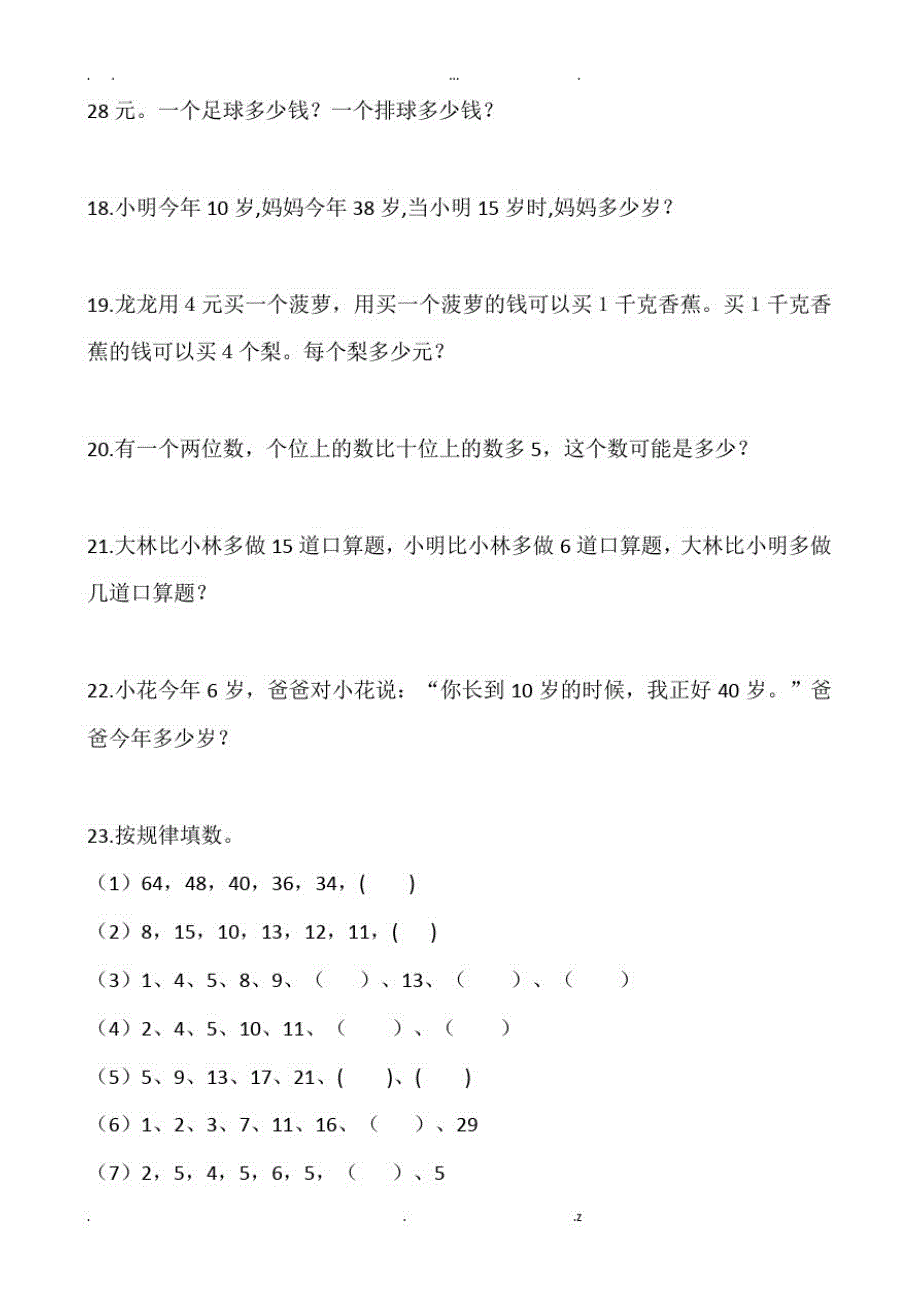 . . ... .

28 元。一个足球多少钱？一个排球多少钱？

18.小明今年 10 岁,妈妈今年 38 岁,当小明 15 岁时,妈妈多少岁？

19.龙龙用 4 元买一个菠萝，用买一个菠萝的钱可以买 1 千克香蕉。买 1 千克香蕉的钱可以买 4 个梨。每个梨多少元？

20.有一个两位数，个位上的数比十位上的数多 5，这个数可能是多少？

21.大林比小林多做 15 道口算题，小明比小林多做 6 道口算题，大林比小明多做几道口算题？

22.小花今年 6 岁，爸爸对小花说：“你长到 10 岁的时候，我正好 40 岁。”爸爸今年多少岁？

23.按规律填数。

（1）64，48，40，36，34，(　　)

（2）8，15，10，13，12，11，(　　)

（3）1、4、5、8、9、（　　）、13、（　　）、（　　）

（4）2、4、5、10、11、（　　）、（　　）

（5）5、9、13、17、21、(　　)、(　　)

（6）1、2、3、7、11、16、（　　）、29

（7）2，5，4，5，6，5，（　　）、5

. . .z